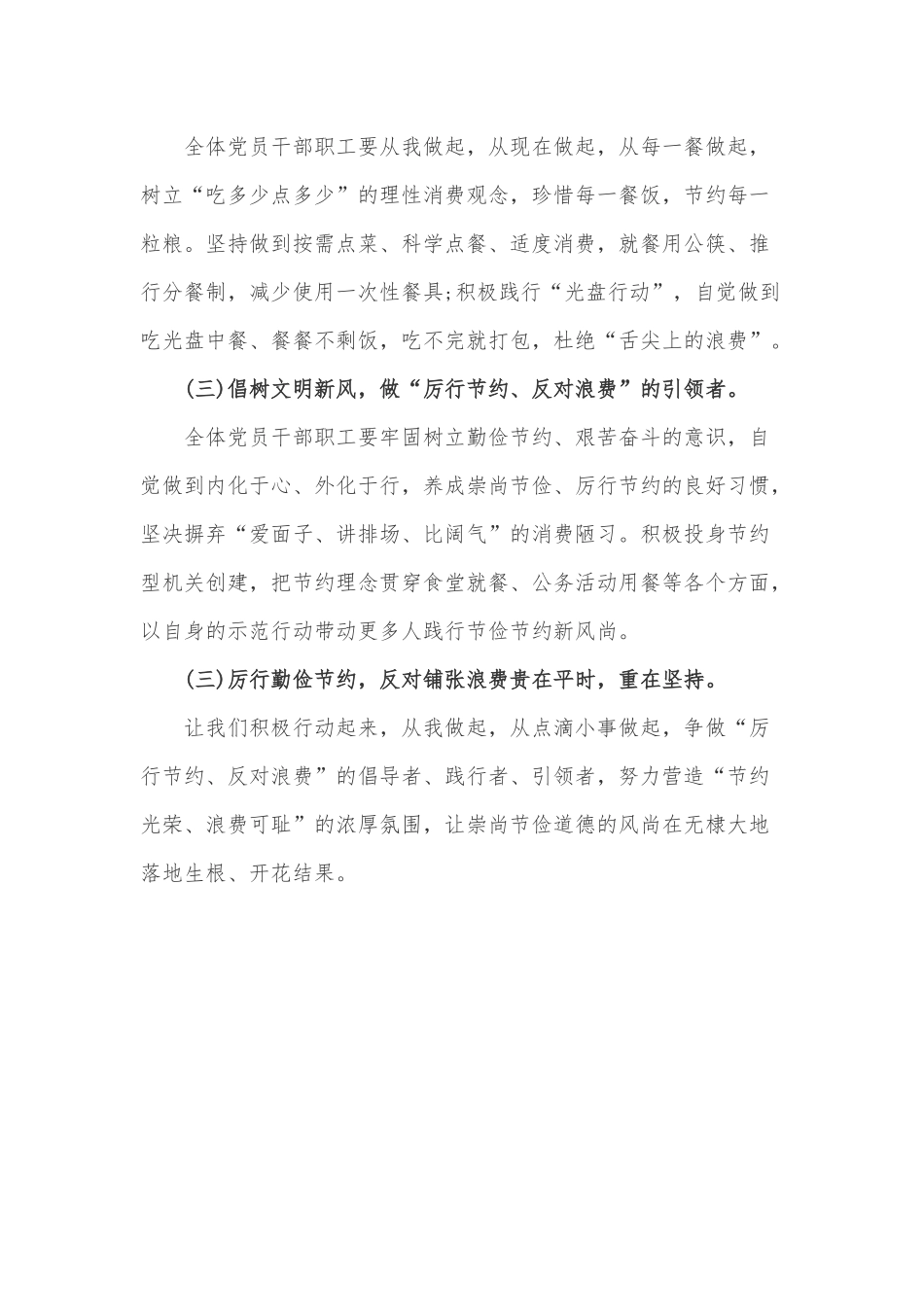 全体党员干部职工要从我做起，从现在做起，从每一餐做起，树立“吃多少点多少”的理性消费观念，珍惜每一餐饭，节约每一粒粮。坚持做到按需点菜、科学点餐、适度消费，就餐用公筷、推行分餐制，减少使用一次性餐具;积极践行“光盘行动”，自觉做到吃光盘中餐、餐餐不剩饭，吃不完就打包，杜绝“舌尖上的浪费”。

(三)倡树文明新风，做“厉行节约、反对浪费”的引领者。

全体党员干部职工要牢固树立勤俭节约、艰苦奋斗的意识，自觉做到内化于心、外化于行，养成崇尚节俭、厉行节约的良好习惯，坚决摒弃“爱面子、讲排场、比阔气”的消费陋习。积极投身节约型机关创建，把节约理念贯穿食堂就餐、公务活动用餐等各个方面，以自身的示范行动带动更多人践行节俭节约新风尚。

(三)厉行勤俭节约，反对铺张浪费贵在平时，重在坚持。

让我们积极行动起来，从我做起，从点滴小事做起，争做“厉行节约、反对浪费”的倡导者、践行者、引领者，努力营造“节约光荣、浪费可耻”的浓厚氛围，让崇尚节俭道德的风尚在无棣大地落地生根、开花结果。